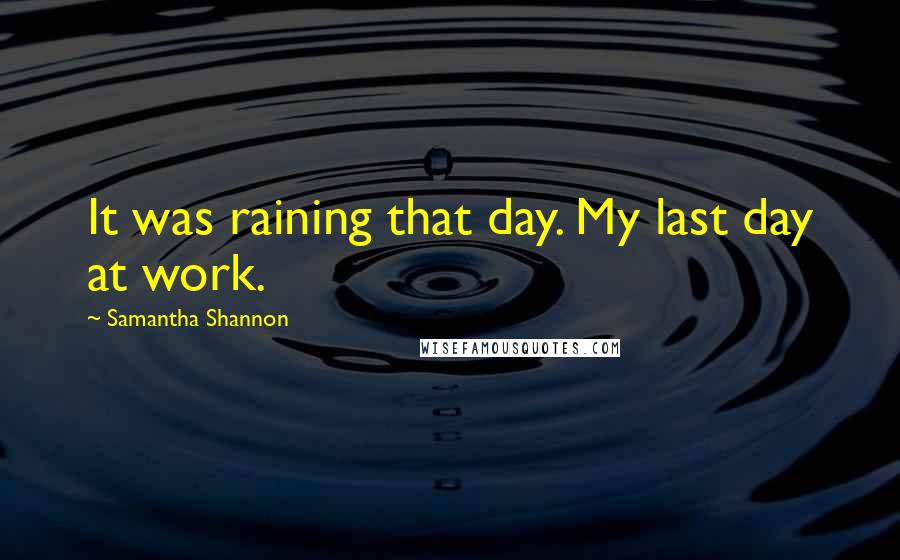 It was raining that day. My last day at work.

~ Samantha Shannon

WISEFAMOUSQUOTES.COM